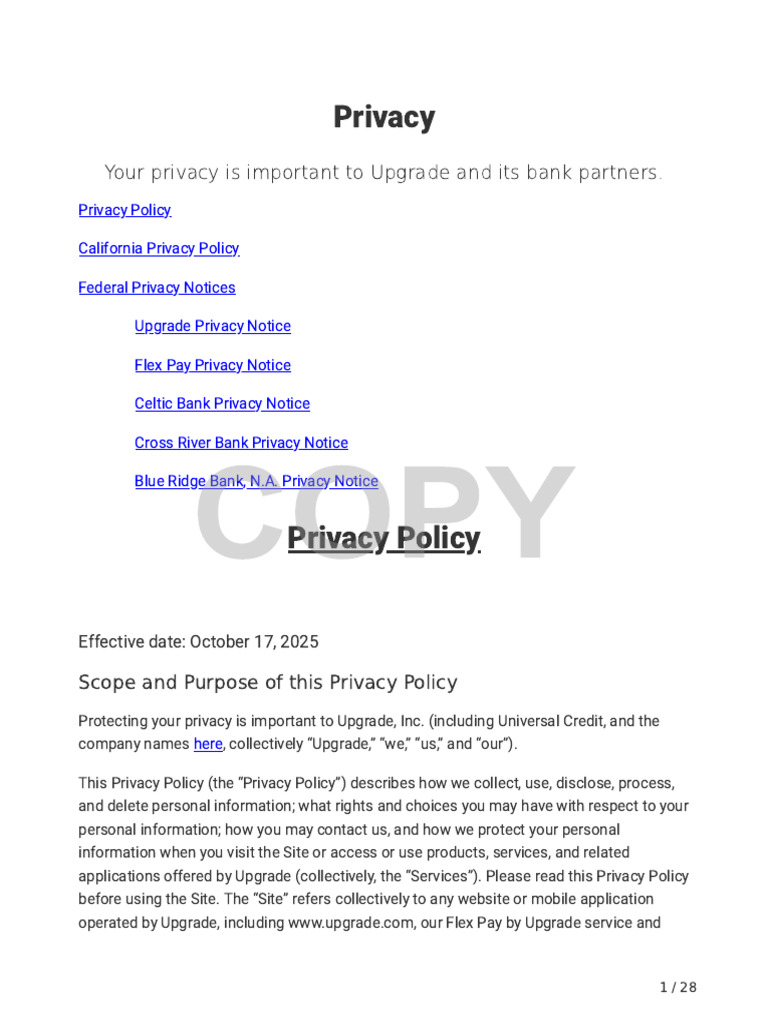 Privacy

Your privacy is important to Upgrade and its bank partners.

Privacy Policy

California Privacy Policy

Federal Privacy Notices

Upgrade Privacy Notice

Flex Pay Privacy Notice

Celtic Bank Privacy Notice

Cross River Bank Privacy Notice

Blue Ridge Bank, N.A. Privacy Notice

COPY

Privacy Policy

Effective date: October 17, 2025

Scope and Purpose of this Privacy Policy

Protecting your privacy is important to Upgrade, Inc. (including Universal Credit, and the company names here, collectively "Upgrade," "we," "us," and "our").

This Privacy Policy (the "Privacy Policy") describes how we collect, use, disclose, process, and delete personal information; what rights and choices you may have with respect to your personal information; how you may contact us, and how we protect your personal information when you visit the Site or access or use products, services, and related applications offered by Upgrade (collectively, the "Services"). Please read this Privacy Policy before using the Site. The "Site" refers collectively to any website or mobile application operated by Upgrade, including www.upgrade.com, our Flex Pay by Upgrade service and

1 / 28